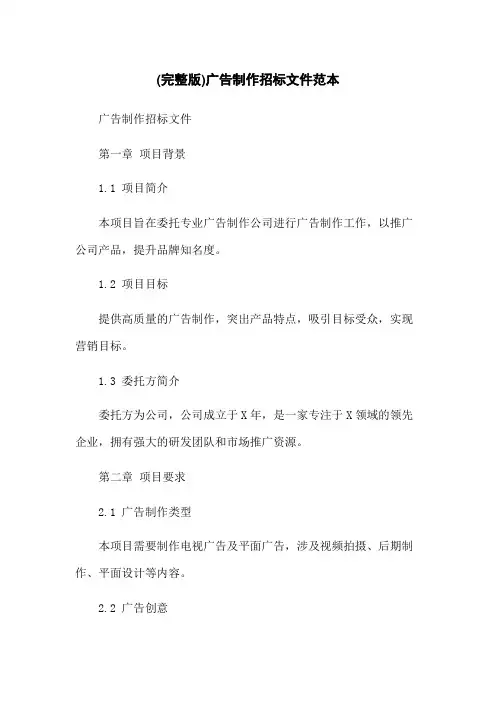 (完整版)广告制作招标文件范本

广告制作招标文件

第一章 项目背景

1.1 项目简介

本项目旨在委托专业广告制作公司进行广告制作工作，以推广公司产品，提升品牌知名度。

1.2 项目目标

提供高质量的广告制作，突出产品特点，吸引目标受众，实现营销目标。

1.3 委托方简介

委托方为公司，公司成立于X年，是一家专注于X领域的领先企业，拥有强大的研发团队和市场推广资源。

第二章 项目要求

2.1 广告制作类型

本项目需要制作电视广告及平面广告，涉及视频拍摄、后期制作、平面设计等内容。

2.2 广告创意